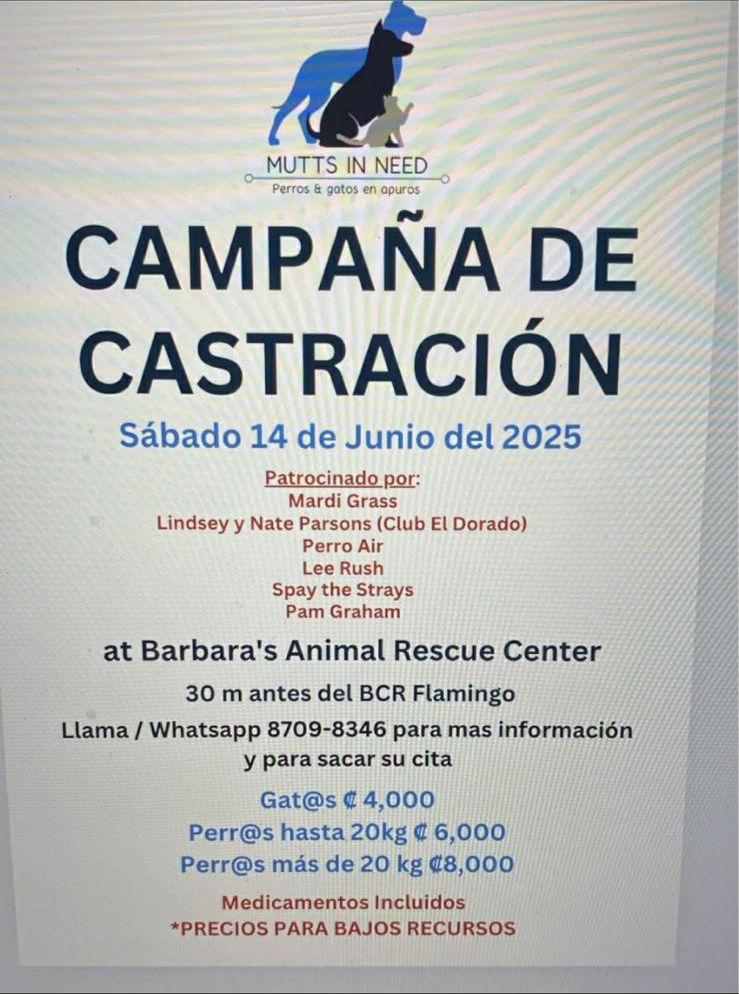 MUTTS IN NEED
Perros & gatos en apuros

CAMPAÑA DE CASTRACIÓN

Sábado 14 de Junio del 2025

Patrocinado por:
Mardi Grass
Lindsey y Nate Parsons (Club El Dorado)
Perro Air
Lee Rush
Spay the Strays
Pam Graham

at Barbara's Animal Rescue Center

30 m antes del BCR Flamingo

Llama / Whatsapp 8709-8346 para mas información y para sacar su cita

Gat@s ₡ 4,000
Perr@s hasta 20kg ₡ 6,000
Perr@s más de 20 kg ₡8,000

Medicamentos Incluidos
*PRECIOS PARA BAJOS RECURSOS